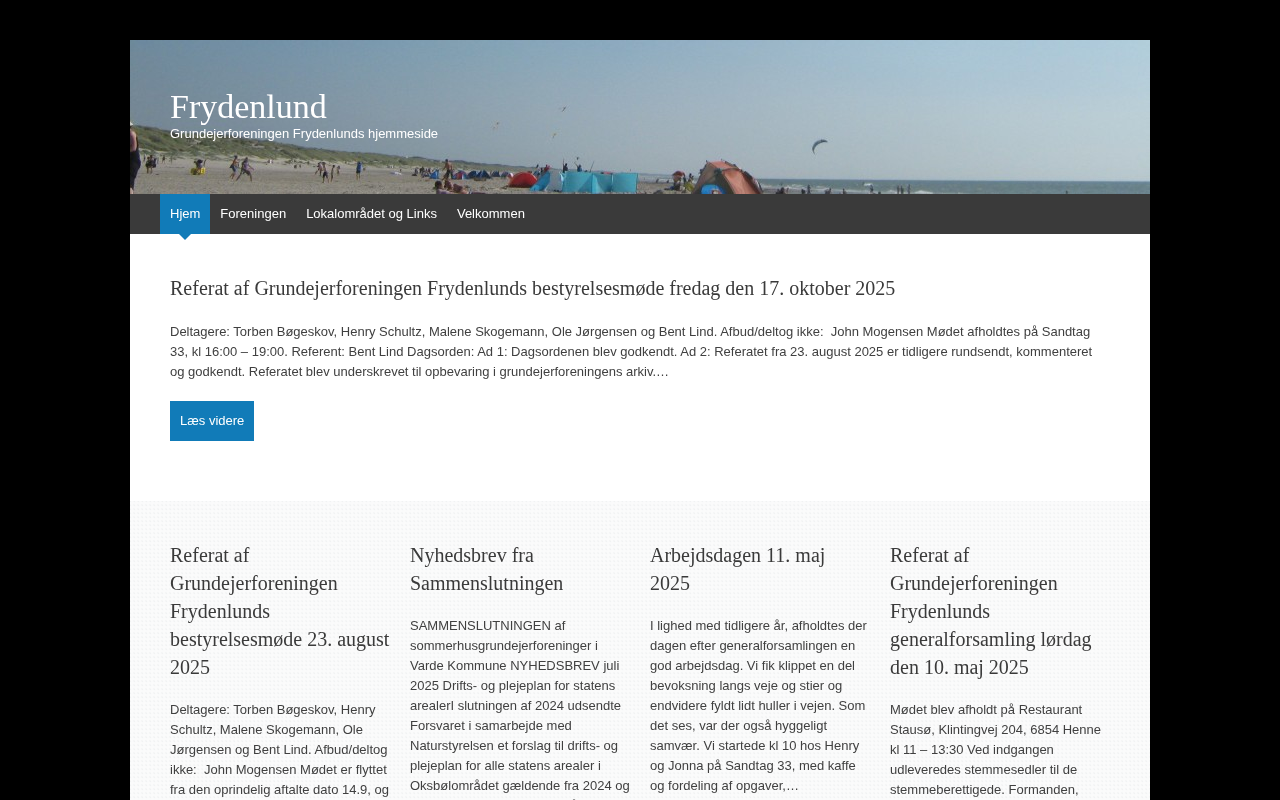 Frydenlund
Grundejerforeningen Frydenlunds hjemmeside

Hjem Foreningen Lokalområdet og Links Velkommen

Referat af Grundejerforeningen Frydenlunds bestyrelsesmøde fredag den 17. oktober 2025

Deltagere: Torben Bøgeskov, Henry Schultz, Malene Skogemann, Ole Jørgensen og Bent Lind. Afbud/deltog ikke: John Mogensen Mødet afholdtes på Sandtag 33, kl 16:00 – 19:00. Referent: Bent Lind Dagsorden: Ad 1: Dagsordenen blev godkendt. Ad 2: Referatet fra 23. august 2025 er tidligere rundsendt, kommenteret og godkendt. Referatet blev underskrevet til opbevaring i grundejerforeningens arkiv.…

Læs videre

Referat af Grundejerforeningen Frydenlunds bestyrelsesmøde 23. august 2025

Deltagere: Torben Bøgeskov, Henry Schultz, Malene Skogemann, Ole Jørgensen og Bent Lind. Afbud/deltog ikke: John Mogensen Mødet er flyttet fra den oprindelig aftalte dato 14.9, og

Nyhedsbrev fra Sammenslutningen

SAMMENSLUTNINGEN af sommerhusgrundejerforeninger i Varde Kommune NYHEDSBREV juli 2025 Drifts- og plejeplan for statens arealerI slutningen af 2024 udsendte Forsvaret i samarbejde med Naturstyrelsen et forslag til drifts- og plejeplan for alle statens arealer i Oksbølområdet gældende fra 2024 og

Arbejdsdagen 11. maj 2025

I lighed med tidligere år, afholdtes der dagen efter generalforsamlingen en god arbejdsdag. Vi fik klippet en del bevoksning langs veje og stier og endvidere fyldt lidt huller i vejen. Som det ses, var der også hyggeligt samvær. Vi startede kl 10 hos Henry og Jonna på Sandtag 33, med kaffe og fordeling af opgaver,…

Referat af Grundejerforeningen Frydenlunds generalforsamling lørdag den 10. maj 2025

Mødet blev afholdt på Restaurant Stausø, Klintingvej 204, 6854 Henne kl 11 – 13:30 Ved indgangen udleveredes stemmesedler til de stemmeberettigede. Formanden,